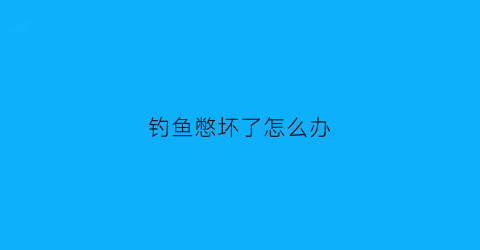 钓鱼憋坏了怎么办